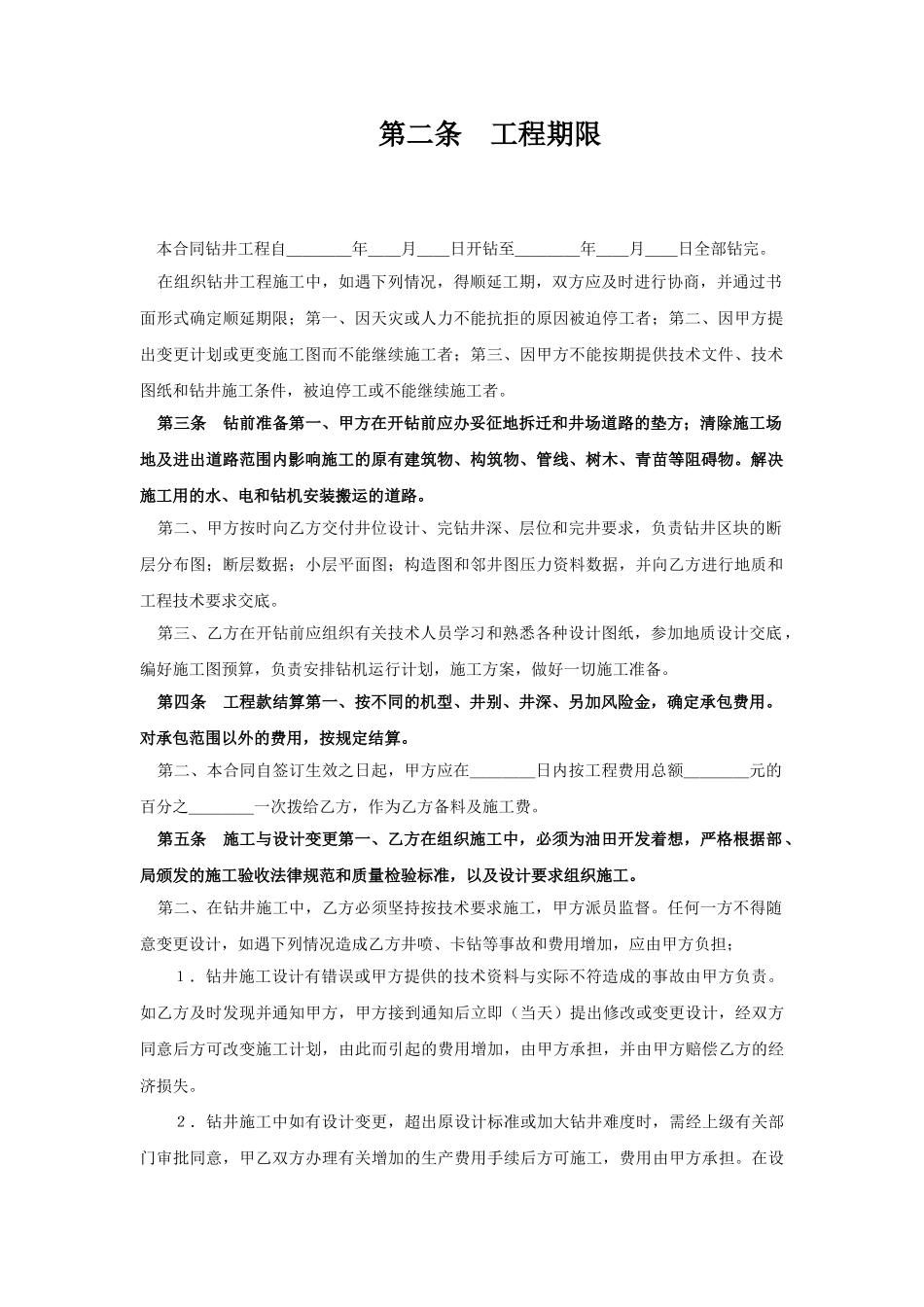 第二条　工程期限

本合同钻井工程自________年____月____日开钻至________年____月____日全部钻完。

在组织钻井工程施工中，如遇下列情况，得顺延工期，双方应及时进行协商，并通过书面形式确定顺延期限；第一、因天灾或人力不能抗拒的原因被迫停工者；第二、因甲方提出变更计划或更变施工图而不能继续施工者；第三、因甲方不能按期提供技术文件、技术图纸和钻井施工条件，被迫停工或不能继续施工者。

第三条　钻前准备第一、甲方在开钻前应办妥征地拆迁和井场道路的垫方；清除施工场地及进出道路范围内影响施工的原有建筑物、构筑物、管线、树木、青苗等阻碍物。解决施工用的水、电和钻机安装搬运的道路。

第二、甲方按时向乙方交付井位设计、完钻井深、层位和完井要求，负责钻井区块的断层分布图；断层数据；小层平面图；构造图和邻井图压力资料数据，并向乙方进行地质和工程技术要求交底。

第三、乙方在开钻前应组织有关技术人员学习和熟悉各种设计图纸，参加地质设计交底，编好施工图预算，负责安排钻机运行计划，施工方案，做好一切施工准备。

第四条　工程款结算第一、按不同的机型、井别、井深、另加风险金，确定承包费用。对承包范围以外的费用，按规定结算。

第二、本合同自签订生效之日起，甲方应在________日内按工程费用总额________元的百分之________一次拨给乙方，作为乙方备料及施工费。

第五条　施工与设计变更第一、乙方在组织施工中，必须为油田开发着想，严格根据部、局颁发的施工验收法律规范和质量检验标准，以及设计要求组织施工。

第二、在钻井施工中，乙方必须坚持按技术要求施工，甲方派员监督。任何一方不得随意变更设计，如遇下列情况造成乙方井喷、卡钻等事故和费用增加，应由甲方负担；

1．钻井施工设计有错误或甲方提供的技术资料与实际不符造成的事故由甲方负责。如乙方及时发现并通知甲方，甲方接到通知后立即（当天）提出修改或变更设计，经双方同意后方可改变施工计划，由此而引起的费用增加，由甲方承担，并由甲方赔偿乙方的经济损失。

2．钻井施工中如有设计变更，超出原设计标准或加大钻井难度时，需经上级有关部门审批同意，甲乙双方办理有关增加的生产费用手续后方可施工，费用由甲方承担。在设